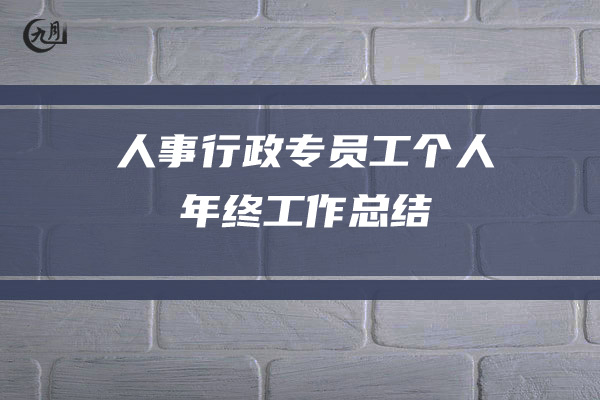 九月

人事行政专员工个人
年终工作总结